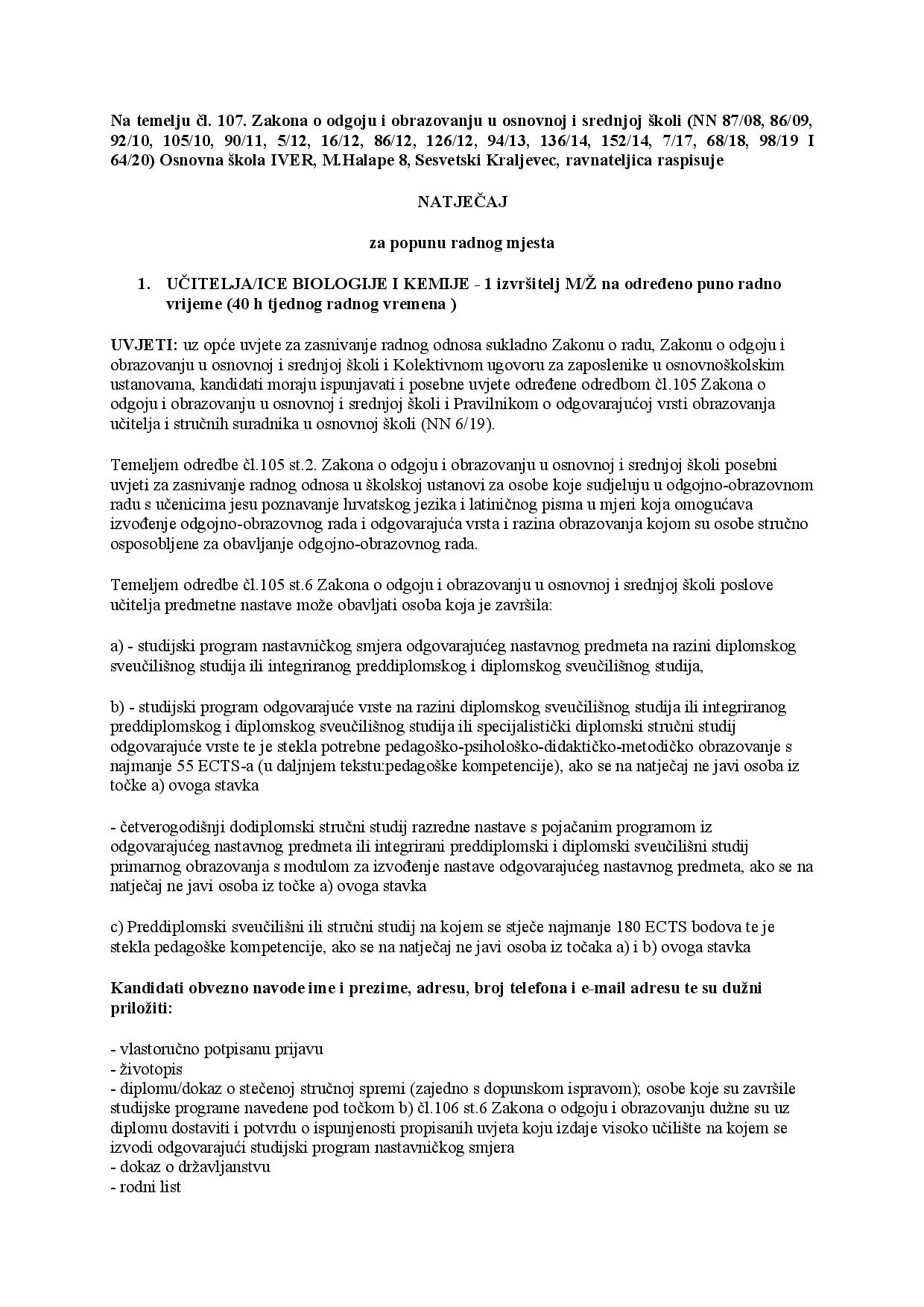 Na temelju čl. 107. Zakona o odgoju i obrazovanju u osnovnoj i srednjoj školi (NN 87/08, 86/09, 92/10, 105/10, 90/11, 5/12, 16/12, 86/12, 126/12, 94/13, 136/14, 152/14, 7/17, 68/18, 98/19 I 64/20) Osnovna škola IVER, M.Halape 8, Sesvetski Kraljevec, ravnateljica raspisuje

NATJEČAJ

za popunu radnog mjesta

1. UČITELJA/ICE BIOLOGIJE I KEMIJE - 1 izvršitelj M/Ž na određeno puno radno vrijeme (40 h tjednog radnog vremena )

UVJETI: uz opće uvjete za zasnivanje radnog odnosa sukladno Zakonu o radu, Zakonu o odgoju i obrazovanju u osnovnoj i srednjoj školi i Kolektivnom ugovoru za zaposlenike u osnovnoškolskim ustanovama, kandidati moraju ispunjavati i posebne uvjete određene odredbom čl.105 Zakona o odgoju i obrazovanju u osnovnoj i srednjoj školi i Pravilnikom o odgovarajućoj vrsti obrazovanja učitelja i stručnih suradnika u osnovnoj školi (NN 6/19).

Temeljem odredbe čl.105 st.2. Zakona o odgoju i obrazovanju u osnovnoj i srednjoj školi posebni uvjeti za zasnivanje radnog odnosa u školskoj ustanovi za osobe koje sudjeluju u odgojno-obrazovnom radu s učenicima jesu poznavanje hrvatskog jezika i latiničnog pisma u mjeri koja omogućava izvođenje odgojno-obrazovnog rada i odgovarajuća vrsta i razina obrazovanja kojom su osobe stručno osposobljene za obavljanje odgojno-obrazovnog rada.

Temeljem odredbe čl.105 st.6 Zakona o odgoju i obrazovanju u osnovnoj i srednjoj školi poslove učitelja predmetne nastave može obavljati osoba koja je završila:

a) - studijski program nastavničkog smjera odgovarajućeg nastavnog predmeta na razini diplomskog sveučilišnog studija ili integriranog preddiplomskog i diplomskog sveučilišnog studija,

b) - studijski program odgovarajuće vrste na razini diplomskog sveučilišnog studija ili integriranog preddiplomskog i diplomskog sveučilišnog studija ili specijalistički diplomski stručni studij odgovarajuće vrste te je stekla potrebne pedagoško-psihološko-didaktičko-metodičko obrazovanje s najmanje 55 ECTS-a (u daljnjem tekstu:pedagoške kompetencije), ako se na natječaj ne javi osoba iz točke a) ovoga stavka

- četverogodišnji dodiplomski stručni studij razredne nastave s pojačanim programom iz odgovarajućeg nastavnog predmeta ili integrirani preddiplomski i diplomski sveučilišni studij primarnog obrazovanja s modulom za izvođenje nastave odgovarajućeg nastavnog predmeta, ako se na natječaj ne javi osoba iz točke a) ovoga stavka

c) Preddiplomski sveučilišni ili stručni studij na kojem se stječe najmanje 180 ECTS bodova te je stekla pedagoške kompetencije, ako se na natječaj ne javi osoba iz točaka a) i b) ovoga stavka

Kandidati obvezno navode ime i prezime, adresu, broj telefona i e-mail adresu te su dužni priložiti:

- vlastoručno potpisanu prijavu
- životopis
- diplomu/dokaz o stečenoj stručnoj spremi (zajedno s dopunskom ispravom); osobe koje su završile studijske programe navedene pod točkom b) čl.106 st.6 Zakona o odgoju i obrazovanju dužne su uz diplomu dostaviti i potvrdu o ispunjenosti propisanih uvjeta koju izdaje visoko učilište na kojem se izvodi odgovarajući studijski program nastavničkog smjera
- dokaz o državljanstvu
- rodni list